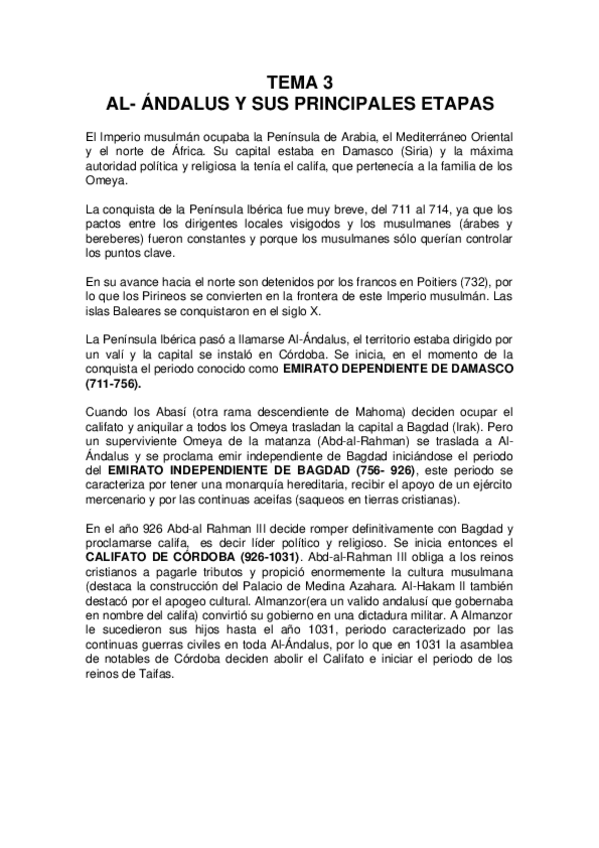 TEMA 3
AL- ÁNDALUS Y SUS PRINCIPALES ETAPAS

El Imperio musulmán ocupaba la Península de Arabia, el Mediterráneo Oriental y el norte de África. Su capital estaba en Damasco (Siria) y la máxima autoridad política y religiosa la tenía el califa, que pertenecía a la familia de los Omeya.

La conquista de la Península Ibérica fue muy breve, del 711 al 714, ya que los pactos entre los dirigentes locales visigodos y los musulmanes (árabes y bereberes) fueron constantes y porque los musulmanes sólo querían controlar los puntos clave.

En su avance hacia el norte son detenidos por los francos en Poitiers (732), por lo que los Pirineos se convierten en la frontera de este Imperio musulmán. Las islas Baleares se conquistaron en el siglo X.

La Península Ibérica pasó a llamarse Al-Ándalus, el territorio estaba dirigido por un valí y la capital se instaló en Córdoba. Se inicia, en el momento de la conquista el periodo conocido como **EMIRATO DEPENDIENTE DE DAMASCO (711-756).**

Cuando los Abasí (otra rama descendiente de Mahoma) deciden ocupar el califato y aniquilar a todos los Omeya trasladan la capital a Bagdad (Irak). Pero un superviviente Omeya de la matanza (Abd-al-Rahman) se traslada a Al-Ándalus y se proclama emir independiente de Bagdad iniciándose el periodo del **EMIRATO INDEPENDIENTE DE BAGDAD (756- 926)**, este periodo se caracteriza por tener una monarquía hereditaria, recibir el apoyo de un ejército mercenario y por las continuas aceifas (saqueos en tierras cristianas).

En el año 926 Abd-al Rahman III decide romper definitivamente con Bagdad y proclamarse califa, es decir líder político y religioso. Se inicia entonces el **CALIFATO DE CÓRDOBA (926-1031)**. Abd-al-Rahman III obliga a los reinos cristianos a pagarle tributos y propició enormemente la cultura musulmana (destaca la construcción del Palacio de Medina Azahara. Al-Hakam II también destacó por el apogeo cultural. Almanzor(era un valido andalusí que gobernaba en nombre del califa) convirtió su gobierno en una dictadura militar. A Almanzor le sucedieron sus hijos hasta el año 1031, periodo caracterizado por las continuas guerras civiles en toda Al-Ándalus, por lo que en 1031 la asamblea de notables de Córdoba deciden abolir el Califato e iniciar el periodo de los reinos de Taifas.